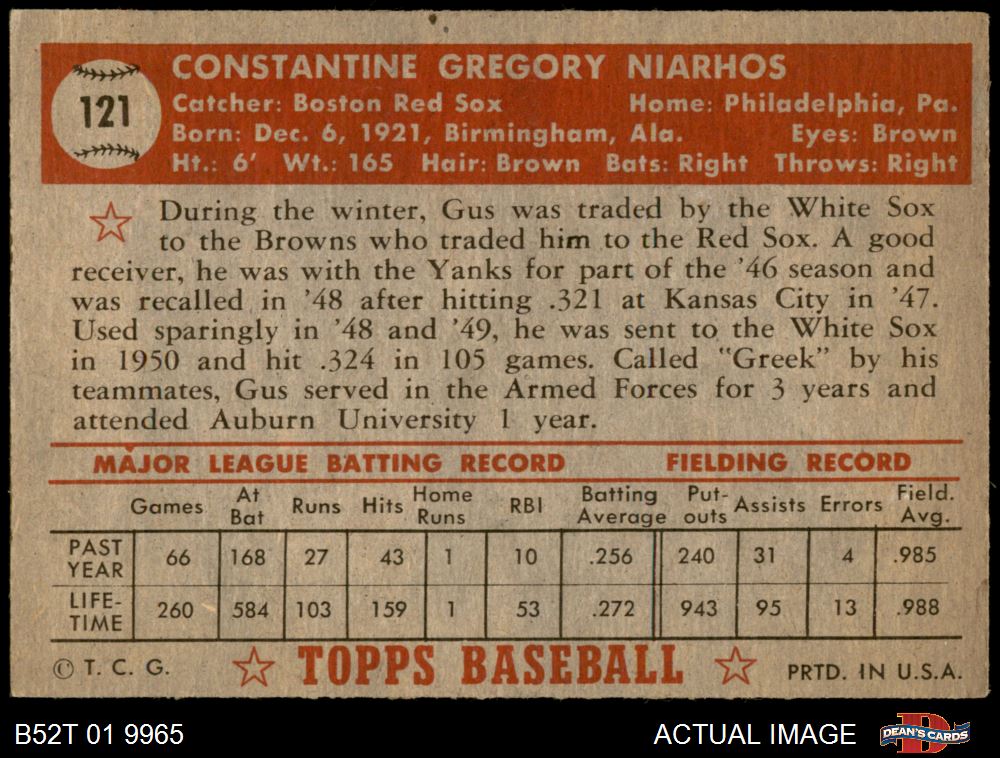 121

CONSTANTINE GREGORY NIARHOS

Catcher: Boston Red Sox Home: Philadelphia, Pa.
Born: Dec. 6, 1921, Birmingham, Ala. Eyes: Brown
Ht.: 6' Wt.: 165 Hair: Brown Bats: Right Throws: Right

During the winter, Gus was traded by the White Sox to the Browns who traded him to the Red Sox. A good receiver, he was with the Yanks for part of the '46 season and was recalled in '48 after hitting .321 at Kansas City in '47. Used sparingly in '48 and '49, he was sent to the White Sox in 1950 and hit .324 in 105 games. Called "Greek" by his teammates, Gus served in the Armed Forces for 3 years and attended Auburn University 1 year.

MAJOR LEAGUE BATTING RECORD FIELDING RECORD

| | Games | At Bat | Runs | Hits | Home Runs | RBI | Batting Average | Put-outs | Assists | Errors | Field. Avg. |
|---|---|---|---|---|---|---|---|---|---|---|---|
| PAST YEAR | 66 | 168 | 27 | 43 | 1 | 10 | .256 | 240 | 31 | 4 | .985 |
| LIFE-TIME | 260 | 584 | 103 | 159 | 1 | 53 | .272 | 943 | 95 | 13 | .988 |

© T. C. G. TOPPS BASEBALL PRTD. IN U.S.A.

B52T 01 9965 ACTUAL IMAGE DEAN'S CARDS